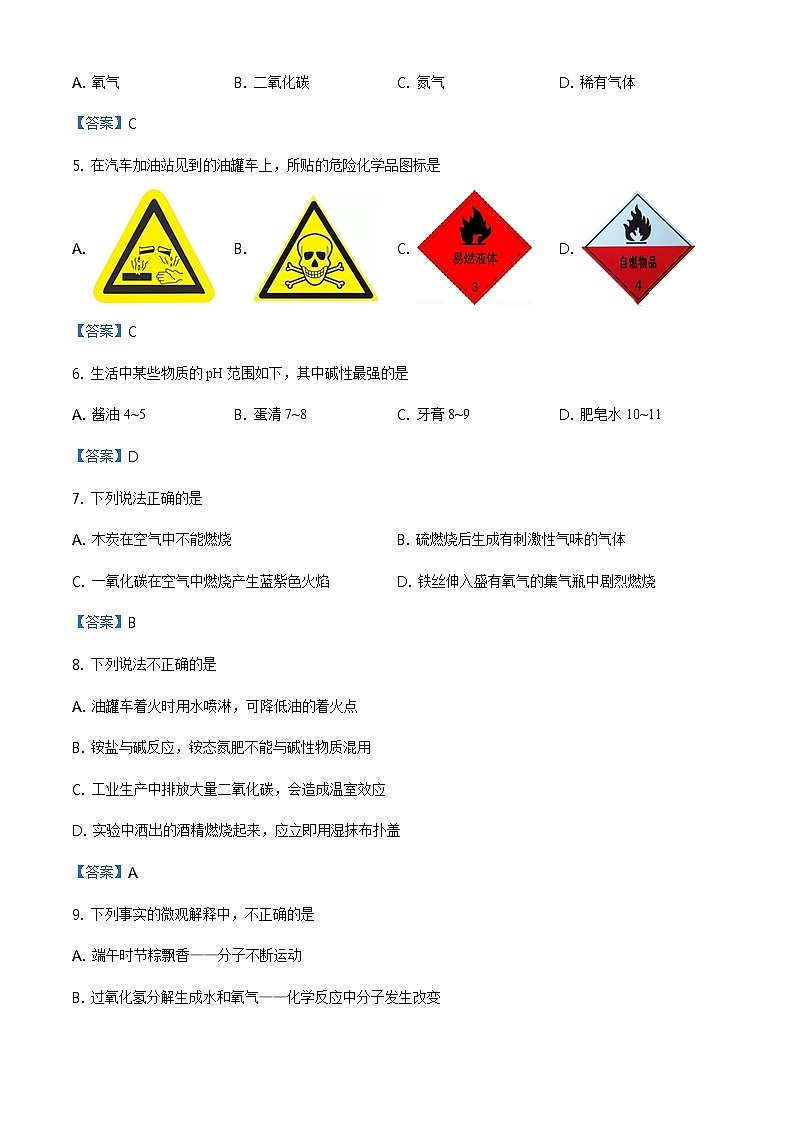 A. 氧气　　B. 二氧化碳　　C. 氮气　　D. 稀有气体

【答案】C

5. 在汽车加油站见到的油罐车上，所贴的危险化学品图标是

A.　　B.　　C. 易燃液体 3　　D. 自燃物品 4

【答案】C

6. 生活中某些物质的 pH 范围如下，其中碱性最强的是

A. 酱油 4~5　　B. 蛋清 7~8　　C. 牙膏 8~9　　D. 肥皂水 10~11

【答案】D

7. 下列说法正确的是

A. 木炭在空气中不能燃烧　　B. 硫燃烧后生成有刺激性气味的气体

C. 一氧化碳在空气中燃烧产生蓝紫色火焰　　D. 铁丝伸入盛有氧气的集气瓶中剧烈燃烧

【答案】B

8. 下列说法不正确的是

A. 油罐车着火时用水喷淋，可降低油的着火点

B. 铵盐与碱反应，铵态氮肥不能与碱性物质混用

C. 工业生产中排放大量二氧化碳，会造成温室效应

D. 实验中洒出的酒精燃烧起来，应立即用湿抹布扑盖

【答案】A

9. 下列事实的微观解释中，不正确的是

A. 端午时节粽飘香——分子不断运动

B. 过氧化氢分解生成水和氧气——化学反应中分子发生改变